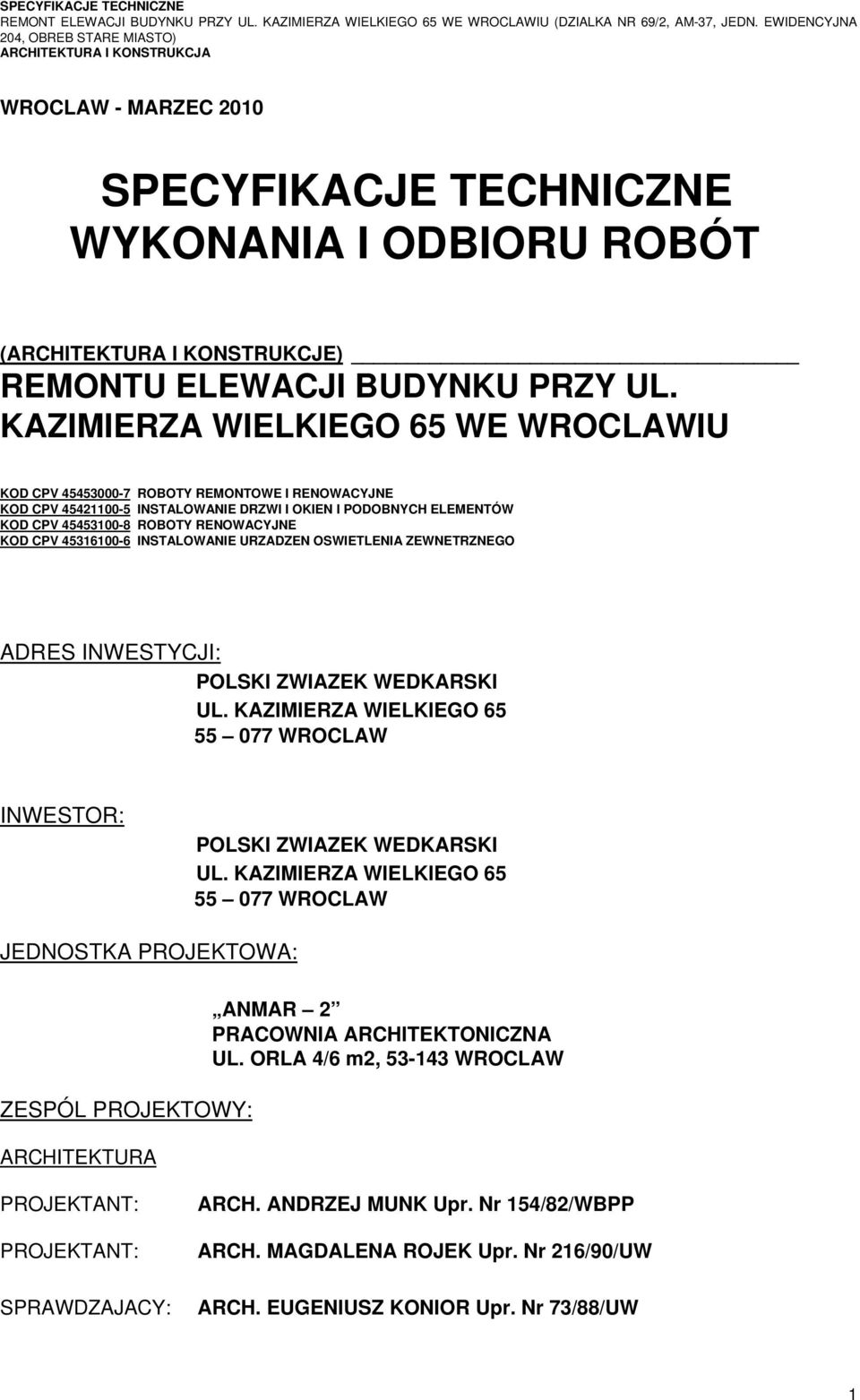 SPECYFIKACJE TECHNICZNE
REMONT ELEWACJI BUDYNKU PRZY UL. KAZIMIERZA WIELKIEGO 65 WE WROCLAWIU (DZIALKA NR 69/2, AM-37, JEDN. EWIDENCYJNA 204, OBREB STARE MIASTO)
ARCHITEKTURA I KONSTRUKCJA

WROCLAW - MARZEC 2010

SPECYFIKACJE TECHNICZNE
WYKONANIA I ODBIORU ROBÓT

(ARCHITEKTURA I KONSTRUKCJE)
REMONTU ELEWACJI BUDYNKU PRZY UL. KAZIMIERZA WIELKIEGO 65 WE WROCLAWIU

KOD CPV 45453000-7 ROBOTY REMONTOWE I RENOWACYJNE
KOD CPV 45421100-5 INSTALOWANIE DRZWI I OKIEN I PODOBNYCH ELEMENTÓW
KOD CPV 45453100-8 ROBOTY RENOWACYJNE
KOD CPV 45316100-6 INSTALOWANIE URZADZEN OSWIETLENIA ZEWNETRZNEGO

ADRES INWESTYCJI:
POLSKI ZWIAZEK WEDKARSKI
UL. KAZIMIERZA WIELKIEGO 65
55 – 077 WROCLAW

INWESTOR:
POLSKI ZWIAZEK WEDKARSKI
UL. KAZIMIERZA WIELKIEGO 65
55 – 077 WROCLAW

JEDNOSTKA PROJEKTOWA:
„ANMAR – 2”
PRACOWNIA ARCHITEKTONICZNA
UL. ORLA 4/6 m2, 53-143 WROCLAW

ZESPÓL PROJEKTOWY:

ARCHITEKTURA

PROJEKTANT: ARCH. ANDRZEJ MUNK Upr. Nr 154/82/WBPP

PROJEKTANT: ARCH. MAGDALENA ROJEK Upr. Nr 216/90/UW

SPRAWDZAJACY: ARCH. EUGENIUSZ KONIOR Upr. Nr 73/88/UW

1